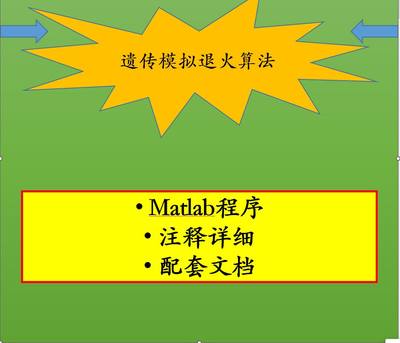 遗传模拟退火算法

• Matlab程序
• 注释详细
• 配套文档